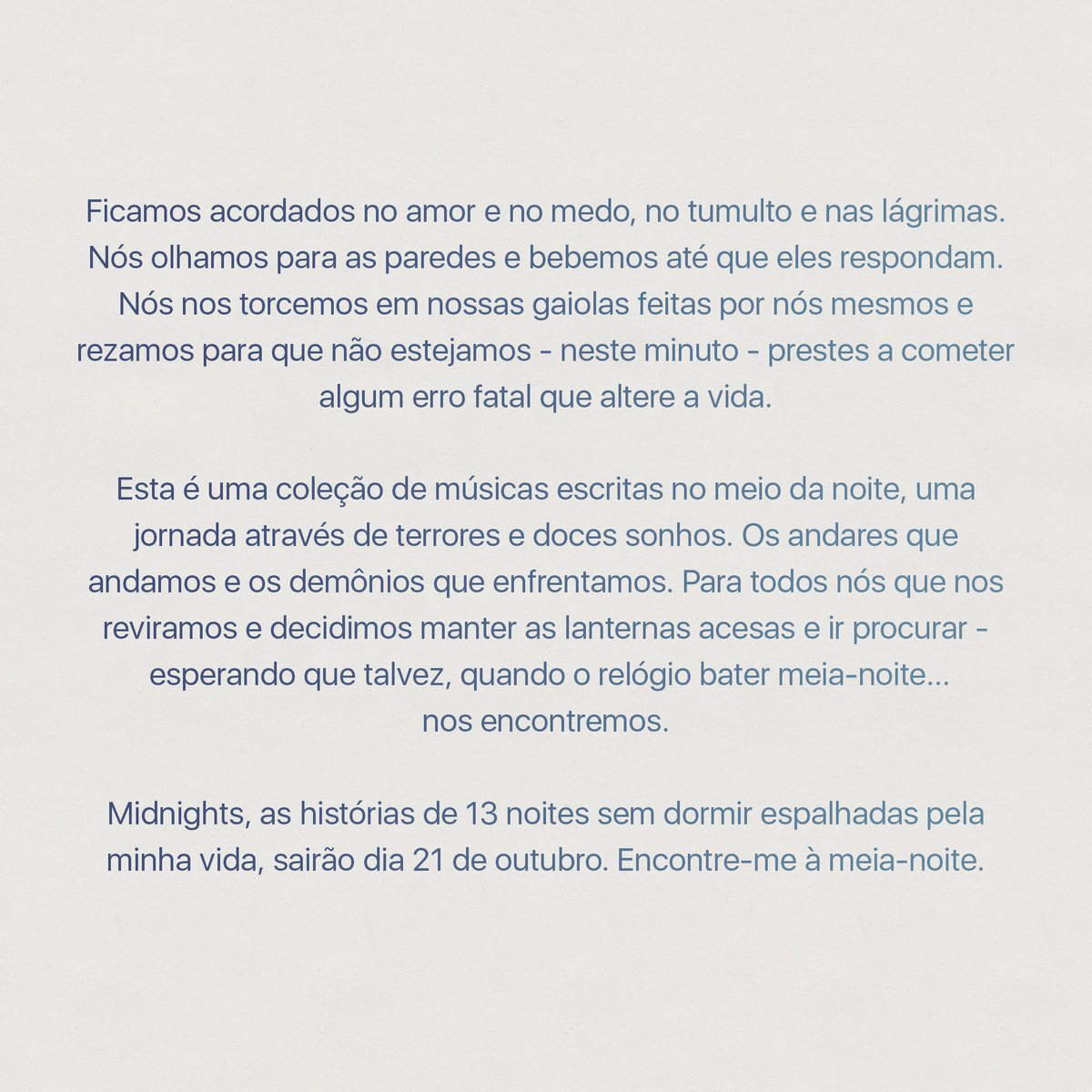 Ficamos acordados no amor e no medo, no tumulto e nas lágrimas. Nós olhamos para as paredes e bebemos até que eles respondam. Nós nos torcemos em nossas gaiolas feitas por nós mesmos e rezamos para que não estejamos - neste minuto - prestes a cometer algum erro fatal que altere a vida.

Esta é uma coleção de músicas escritas no meio da noite, uma jornada através de terrores e doces sonhos. Os andares que andamos e os demônios que enfrentamos. Para todos nós que nos reviramos e decidimos manter as lanternas acesas e ir procurar - esperando que talvez, quando o relógio bater meia-noite... nos encontremos.

Midnights, as histórias de 13 noites sem dormir espalhadas pela minha vida, sairão dia 21 de outubro. Encontre-me à meia-noite.